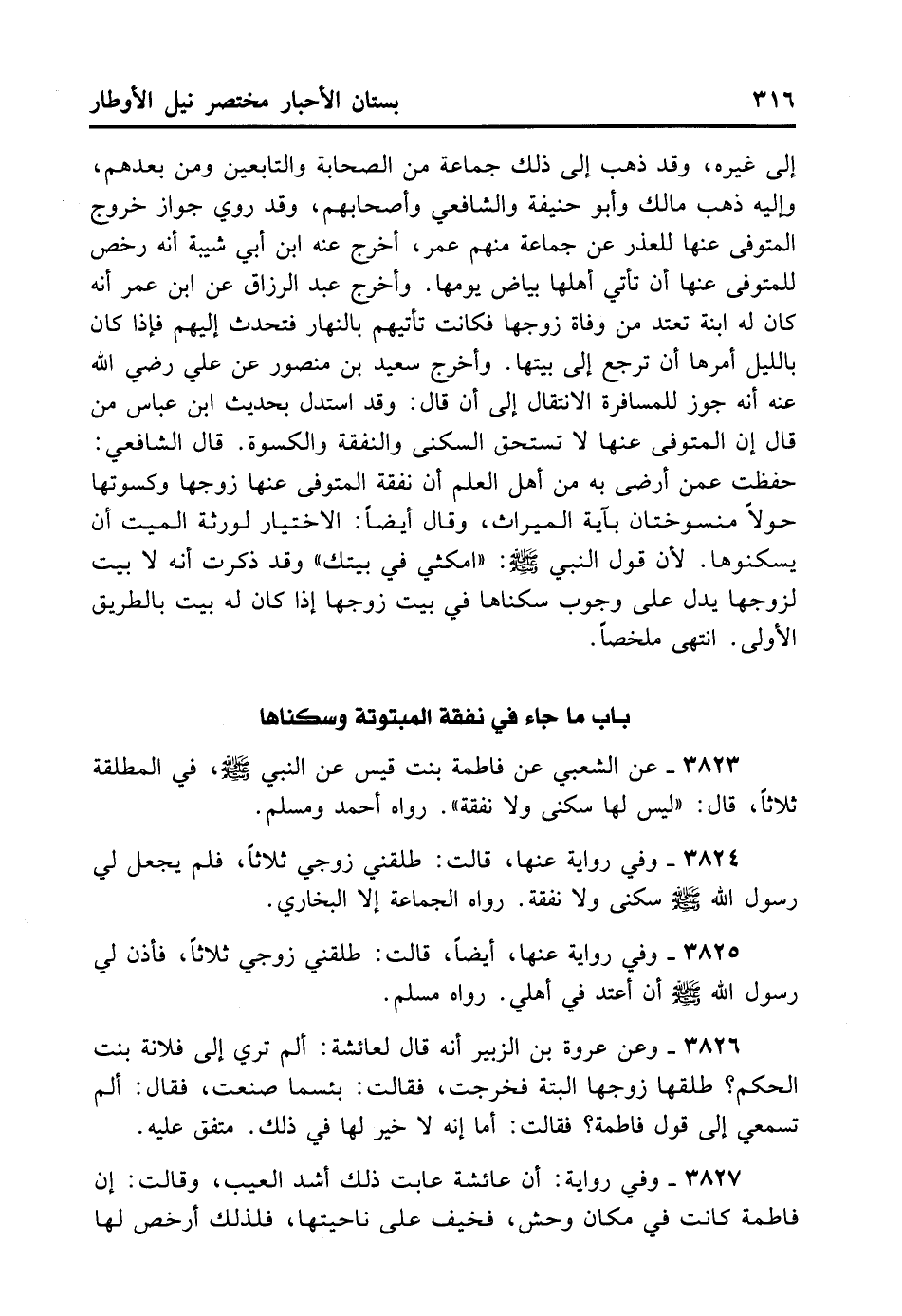 ٣١٦ بستان الأحبار مختصر نيل الأوطار

إلى غيره، وقد ذهب إلى ذلك جماعة من الصحابة والتابعين ومن بعدهم، وإليه ذهب مالك وأبو حنيفة والشافعي وأصحابهم، وقد روي جواز خروج المتوفى عنها للعذر عن جماعة منهم عمر، أخرج عنه ابن أبي شيبة أنه رخص للمتوفى عنها أن تأتي أهلها بياض يومها. وأخرج عبد الرزاق عن ابن عمر أنه كان له ابنة تعتد من وفاة زوجها فكانت تأتيهم بالنهار فتحدث إليهم فإذا كان بالليل أمرها أن ترجع إلى بيتها. وأخرج سعيد بن منصور عن علي رضي الله عنه أنه جوز للمسافرة الانتقال إلى أن قال: وقد استدل بحديث ابن عباس من قال إن المتوفى عنها لا تستحق السكنى والنفقة والكسوة. قال الشافعي: حفظت عمن أرضى به من أهل العلم أن نفقة المتوفى عنها زوجها وكسوتها حولاً منسوختان بآية الميراث، وقال أيضاً: الاختيار لورثة الميت أن يسكنوها. لأن قول النبي ﷺ: «امكثي في بيتك» وقد ذكرت أنه لا بيت لزوجها يدل على وجوب سكناها في بيت زوجها إذا كان له بيت بالطريق الأولى. انتهى ملخصاً.

باب ما جاء في نفقة المبتوتة وسكناها

٣٨٢٣ ـ عن الشعبي عن فاطمة بنت قيس عن النبي ﷺ، في المطلقة ثلاثاً، قال: «ليس لها سكنى ولا نفقة». رواه أحمد ومسلم.

٣٨٢٤ ـ وفي رواية عنها، قالت: طلقني زوجي ثلاثاً، فلم يجعل لي رسول الله ﷺ سكنى ولا نفقة. رواه الجماعة إلا البخاري.

٣٨٢٥ ـ وفي رواية عنها، أيضاً، قالت: طلقني زوجي ثلاثاً، فأذن لي رسول الله ﷺ أن أعتد في أهلي. رواه مسلم.

٣٨٢٦ ـ وعن عروة بن الزبير أنه قال لعائشة: ألم تري إلى فلانة بنت الحكم؟ طلقها زوجها البتة فخرجت، فقالت: بئسما صنعت، فقال: ألم تسمعي إلى قول فاطمة؟ فقالت: أما إنه لا خير لها في ذلك. متفق عليه.

٣٨٢٧ ـ وفي رواية: أن عائشة عابت ذلك أشد العيب، وقالت: إن فاطمة كانت في مكان وحش، فخيف على ناحيتها، فلذلك أرخص لها